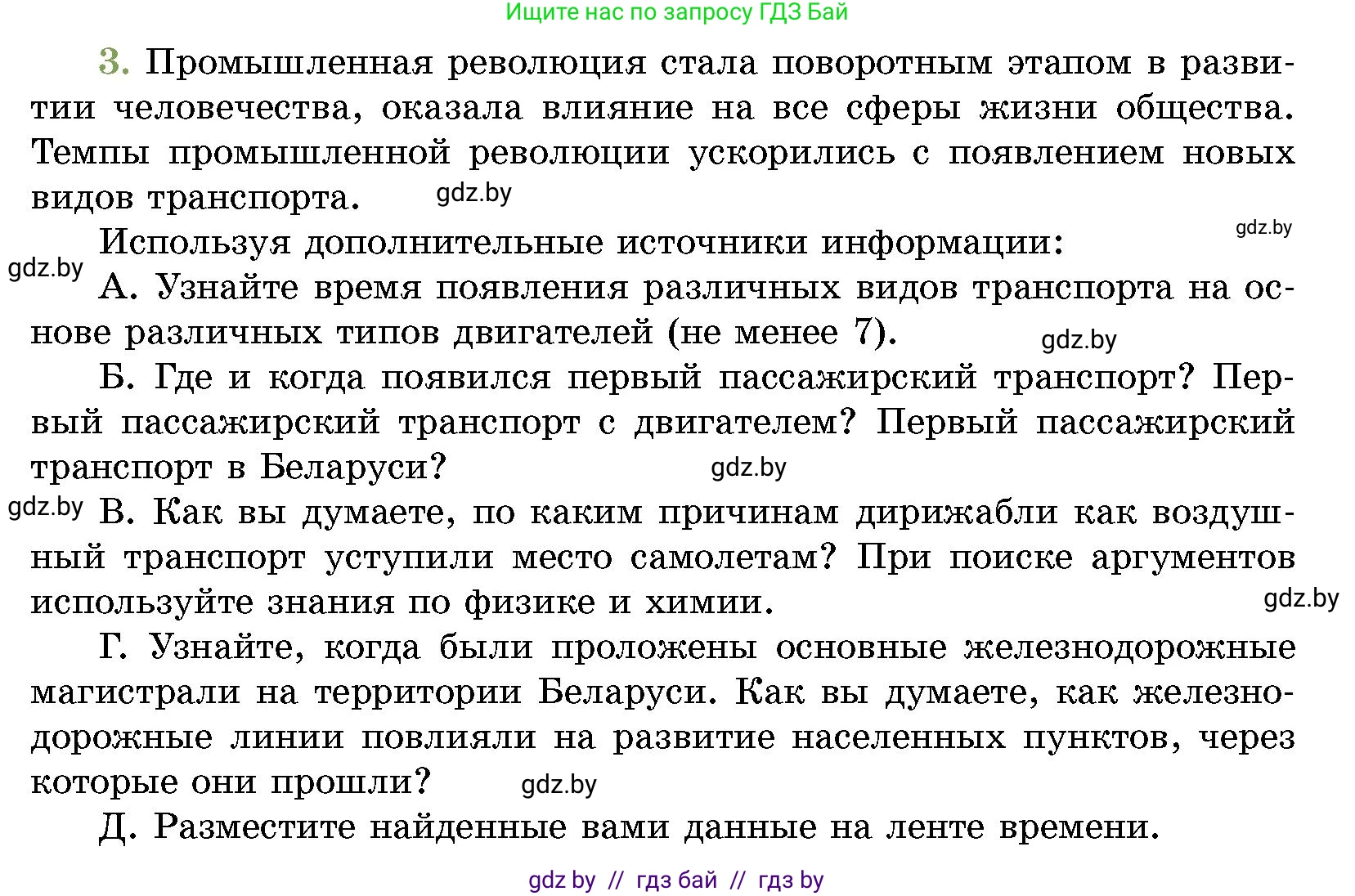 Ищите нас по запросу ГДЗ Бай

3. Промышленная революция стала поворотным этапом в развитии человечества, оказала влияние на все сферы жизни общества. Темпы промышленной революции ускорились с появлением новых видов транспорта. gdz.by

gdz.by
Используя дополнительные источники информации:
gdz.by
А. Узнайте время появления различных видов транспорта на основе различных типов двигателей (не менее 7). gdz.by

Б. Где и когда появился первый пассажирский транспорт? Первый пассажирский транспорт с двигателем? Первый пассажирский транспорт в Беларуси? gdz.by

gdz.by
В. Как вы думаете, по каким причинам дирижабли как воздушный транспорт уступили место самолетам? При поиске аргументов используйте знания по физике и химии. gdz.by

Г. Узнайте, когда были проложены основные железнодорожные магистрали на территории Беларуси. Как вы думаете, как железнодорожные линии повлияли на развитие населенных пунктов, через которые они прошли? gdz.by

Д. Разместите найденные вами данные на ленте времени.

gdz by // гдз бай // гдз by